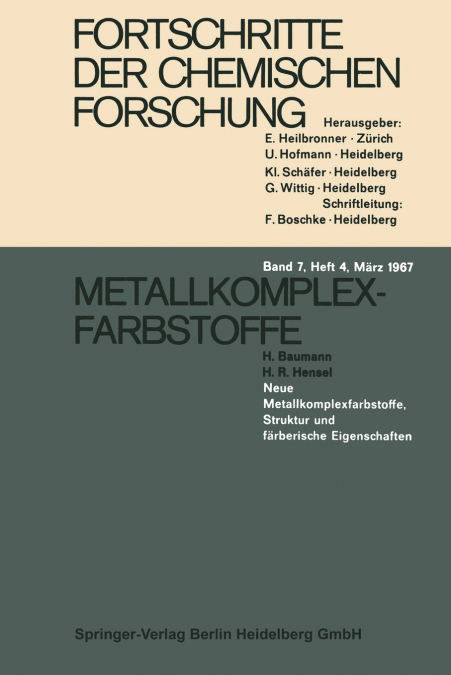 FORTSCHRITTE DER CHEMISCHEN FORSCHUNG

Herausgeber:
E. Heilbronner · Zürich
U. Hofmann · Heidelberg
Kl. Schäfer · Heidelberg
G. Wittig · Heidelberg
Schriftleitung:
F. Boschke · Heidelberg

Band 7, Heft 4, März 1967

METALLKOMPLEX-FARBSTOFFE

H. Baumann
H. R. Hensel
Neue Metallkomplexfarbstoffe, Struktur und färberische Eigenschaften

Springer-Verlag Berlin Heidelberg GmbH